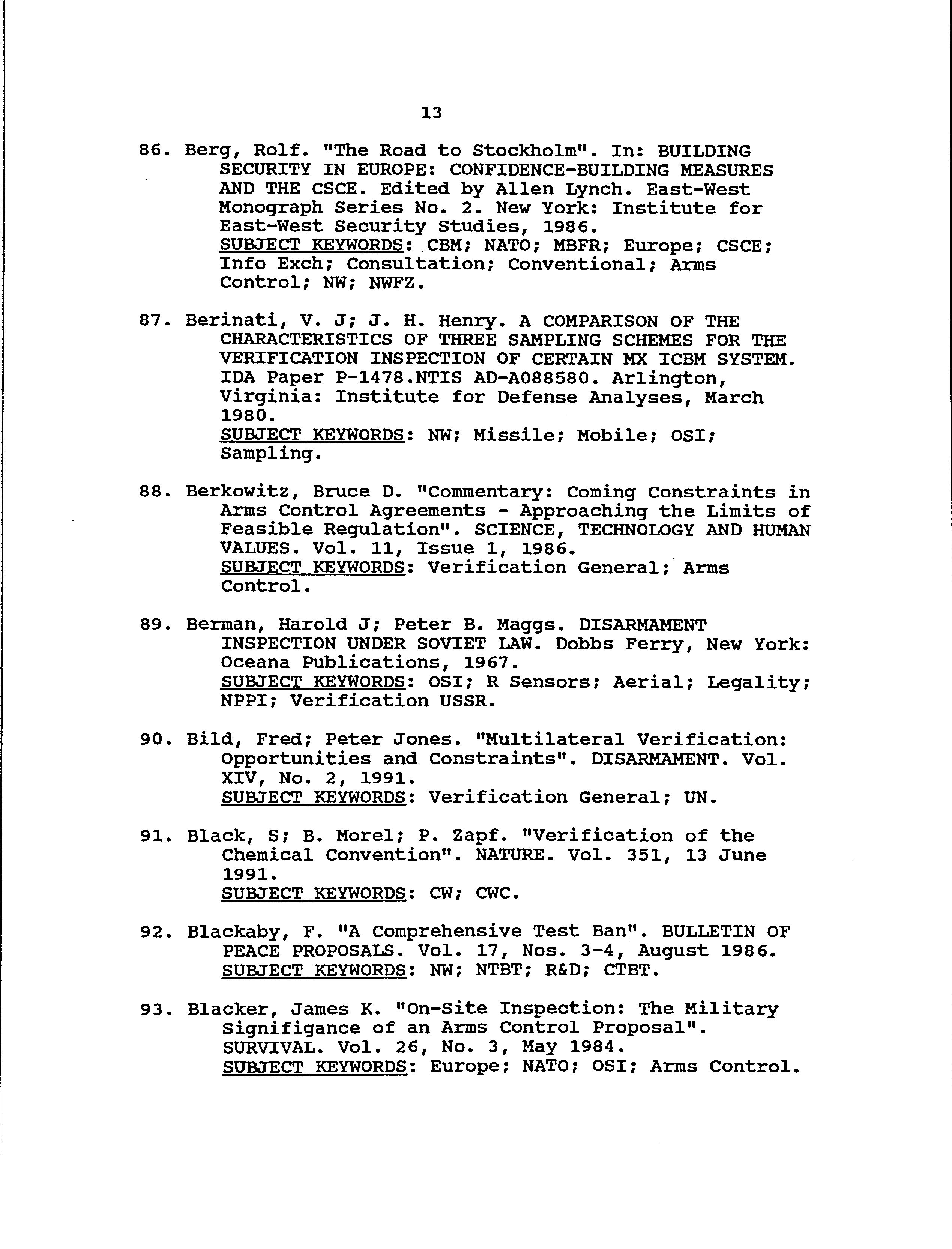 13

86. Berg, Rolf. "The Road to Stockholm". In: BUILDING SECURITY IN EUROPE: CONFIDENCE-BUILDING MEASURES AND THE CSCE. Edited by Allen Lynch. East-West Monograph Series No. 2. New York: Institute for East-West Security Studies, 1986.
SUBJECT KEYWORDS: CBM; NATO; MBFR; Europe; CSCE; Info Exch; Consultation; Conventional; Arms Control; NW; NWFZ.

87. Berinati, V. J; J. H. Henry. A COMPARISON OF THE CHARACTERISTICS OF THREE SAMPLING SCHEMES FOR THE VERIFICATION INSPECTION OF CERTAIN MX ICBM SYSTEM. IDA Paper P-1478.NTIS AD-A088580. Arlington, Virginia: Institute for Defense Analyses, March 1980.
SUBJECT KEYWORDS: NW; Missile; Mobile; OSI; Sampling.

88. Berkowitz, Bruce D. "Commentary: Coming Constraints in Arms Control Agreements - Approaching the Limits of Feasible Regulation". SCIENCE, TECHNOLOGY AND HUMAN VALUES. Vol. 11, Issue 1, 1986.
SUBJECT KEYWORDS: Verification General; Arms Control.

89. Berman, Harold J; Peter B. Maggs. DISARMAMENT INSPECTION UNDER SOVIET LAW. Dobbs Ferry, New York: Oceana Publications, 1967.
SUBJECT KEYWORDS: OSI; R Sensors; Aerial; Legality; NPPI; Verification USSR.

90. Bild, Fred; Peter Jones. "Multilateral Verification: Opportunities and Constraints". DISARMAMENT. Vol. XIV, No. 2, 1991.
SUBJECT KEYWORDS: Verification General; UN.

91. Black, S; B. Morel; P. Zapf. "Verification of the Chemical Convention". NATURE. Vol. 351, 13 June 1991.
SUBJECT KEYWORDS: CW; CWC.

92. Blackaby, F. "A Comprehensive Test Ban". BULLETIN OF PEACE PROPOSALS. Vol. 17, Nos. 3-4, August 1986.
SUBJECT KEYWORDS: NW; NTBT; R&D; CTBT.

93. Blacker, James K. "On-Site Inspection: The Military Signifigance of an Arms Control Proposal". SURVIVAL. Vol. 26, No. 3, May 1984.
SUBJECT KEYWORDS: Europe; NATO; OSI; Arms Control.